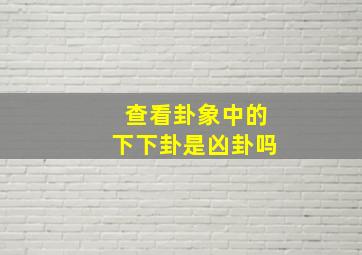 查看卦象中的
下下卦是凶卦吗